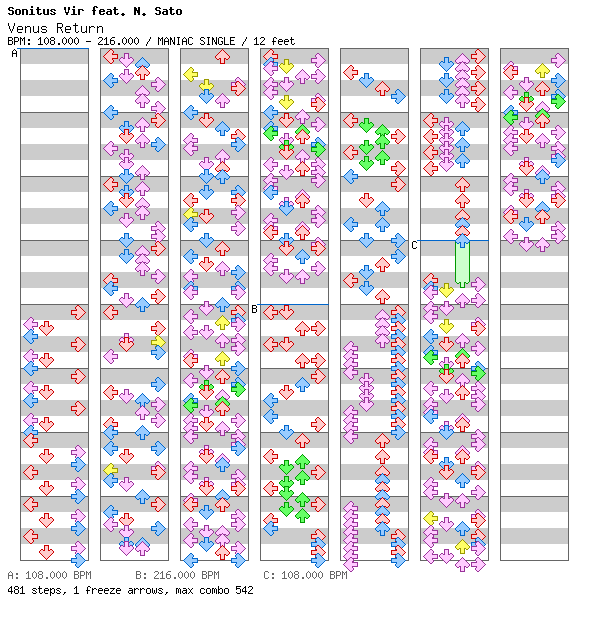 Sonitus Vir feat. N. Sato
Venus Return
BPM: 108.000 - 216.000 / MANIAC SINGLE / 12 feet

A

B

C

A: 108.000 BPM B: 216.000 BPM C: 108.000 BPM
481 steps, 1 freeze arrows, max combo 542